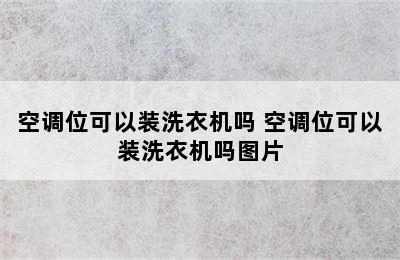 空调位可以装洗衣机吗 空调位可以装洗衣机吗图片